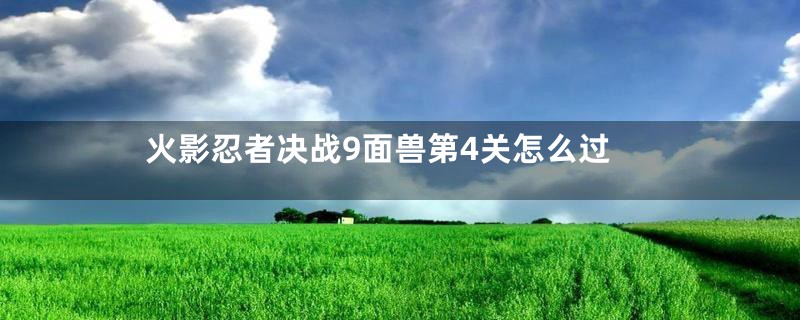 火影忍者决战9面兽第4关怎么过